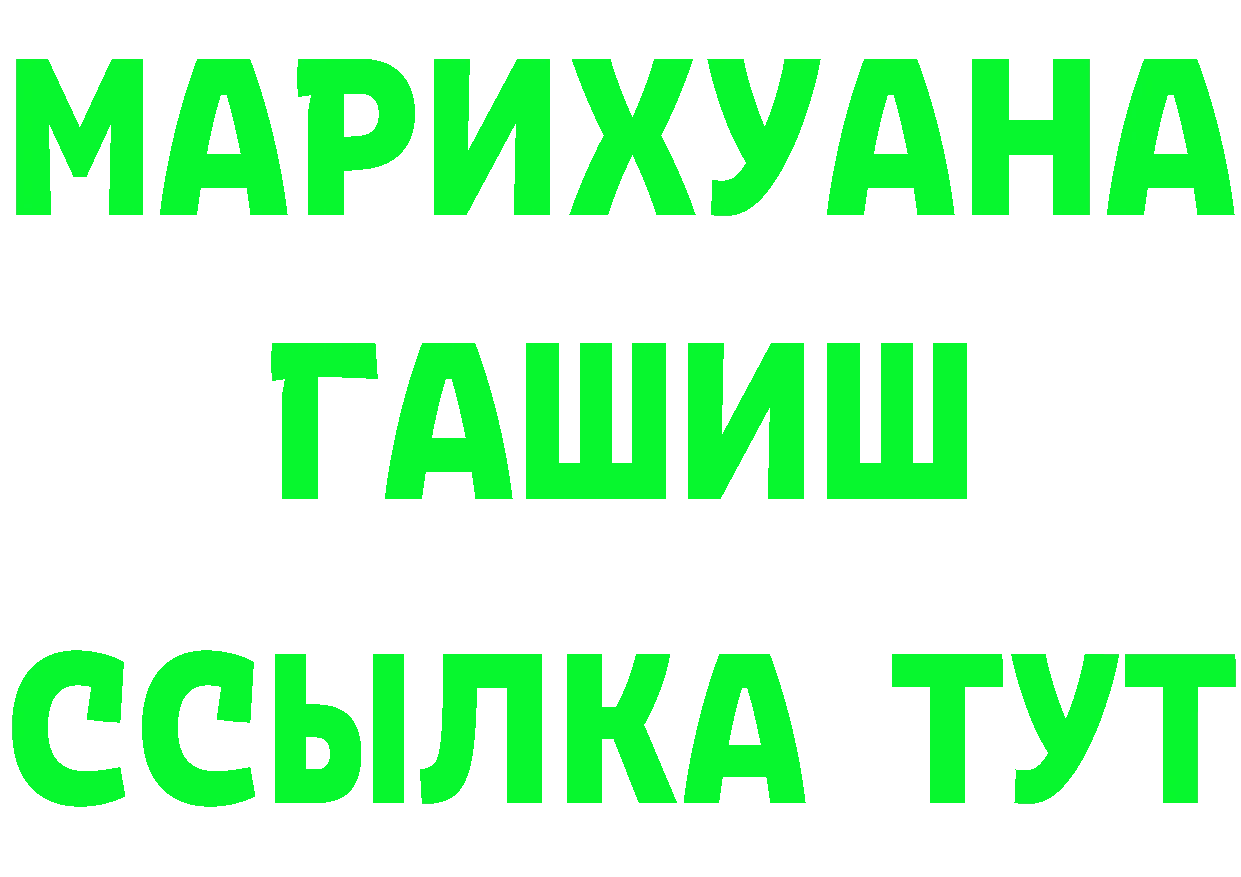 МАРИХУАНА
ГАШИШ
ССЫЛКА ТУТ